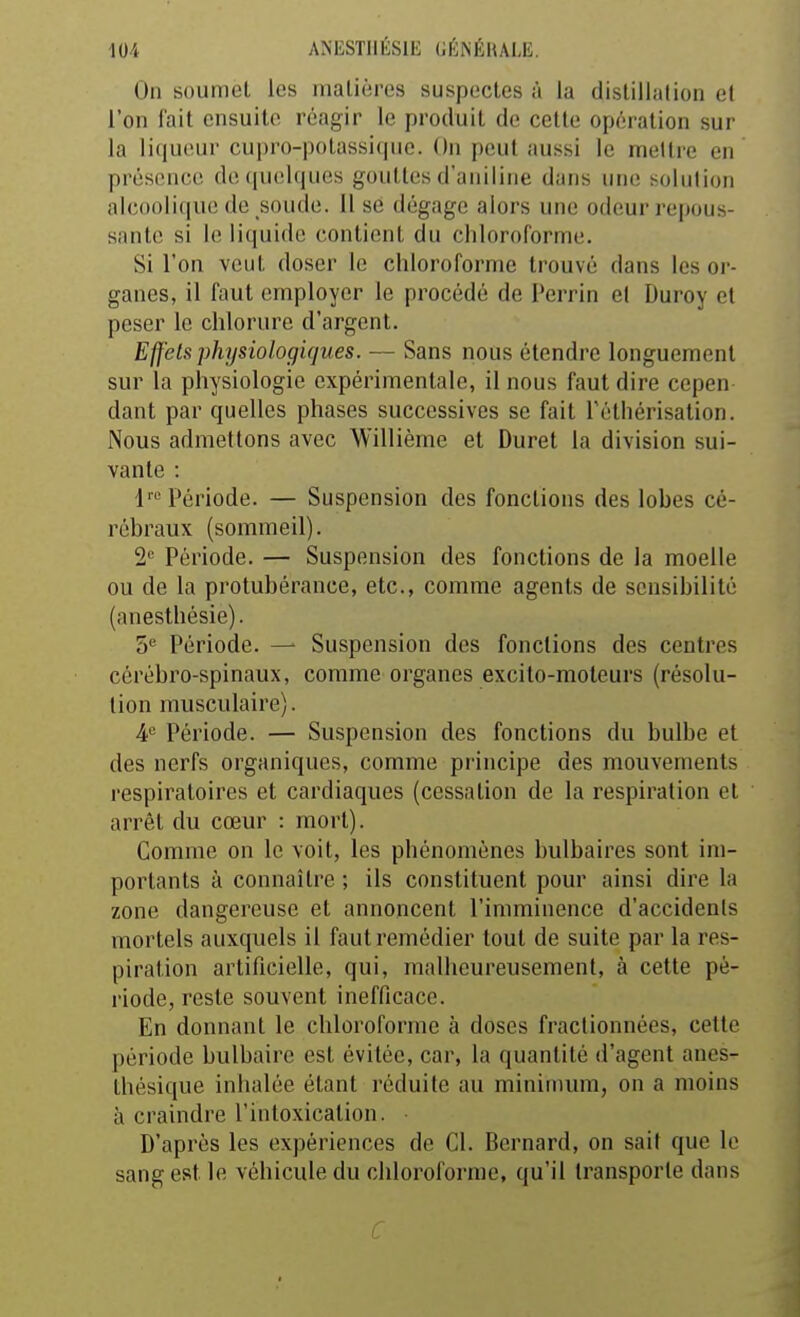 104 ANESTHÉSIE GÉNÉRALE.

On soumet les matières suspectes à la distillation et l'on fait ensuite réagir le produit de cette opération sur la liqueur cupro-potassique. On peut aussi le mettre en présence de quelques gouttes d'aniline dans une solution alcoolique de soude. Il se dégage alors une odeur repoussante si le liquide contient du chloroforme.

Si l'on veut doser le chloroforme trouvé dans les organes, il faut employer le procédé de Perrin et Duroy et peser le chlorure d'argent.

Effets physiologiques. — Sans nous étendre longuement sur la physiologie expérimentale, il nous faut dire cependant par quelles phases successives se fait l'éthérisation. Nous admettons avec Willième et Duret la division suivante :

1re Période. — Suspension des fonctions des lobes cérébraux (sommeil).

2e Période. — Suspension des fonctions de la moelle ou de la protubérance, etc., comme agents de sensibilité (anesthésie).

3e Période. — Suspension des fonctions des centres cérébro-spinaux, comme organes excito-moteurs (résolution musculaire).

4e Période. — Suspension des fonctions du bulbe et des nerfs organiques, comme principe des mouvements respiratoires et cardiaques (cessation de la respiration et arrêt du cœur : mort).

Comme on le voit, les phénomènes bulbaires sont importants à connaître ; ils constituent pour ainsi dire la zone dangereuse et annoncent l'imminence d'accidents mortels auxquels il faut remédier tout de suite par la respiration artificielle, qui, malheureusement, à cette période, reste souvent inefficace.

En donnant le chloroforme à doses fractionnées, cette période bulbaire est évitée, car, la quantité d'agent anesthésique inhalée étant réduite au minimum, on a moins à craindre l'intoxication.

D'après les expériences de Cl. Bernard, on sait que le sang est le véhicule du chloroforme, qu'il transporte dans